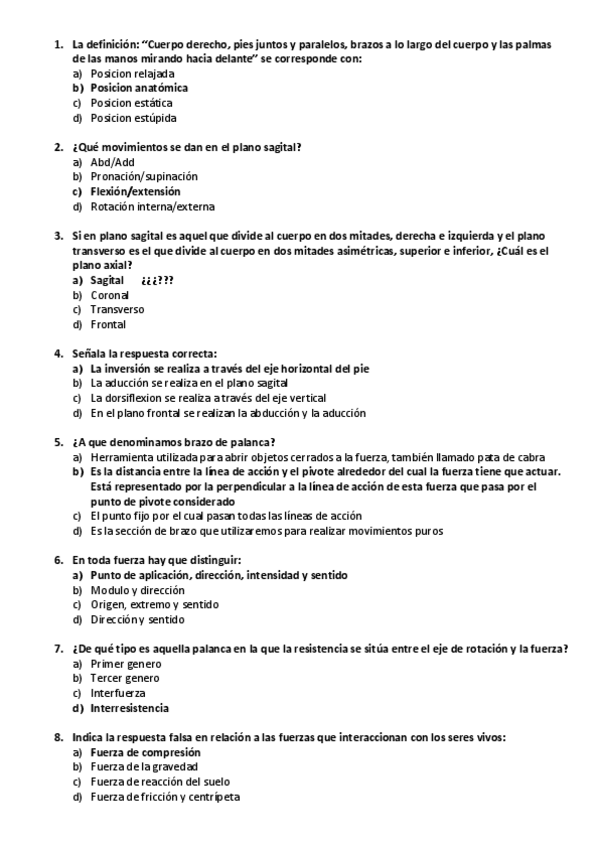 1. La definición: "Cuerpo derecho, pies juntos y paralelos, brazos a lo largo del cuerpo y las palmas de las manos mirando hacia delante" se corresponde con:
a) Posicion relajada
b) Posicion anatómica
c) Posicion estática
d) Posicion estúpida

2. ¿Qué movimientos se dan en el plano sagital?
a) Abd/Add
b) Pronación/supinación
c) Flexión/extensión
d) Rotación interna/externa

3. Si en plano sagital es aquel que divide al cuerpo en dos mitades, derecha e izquierda y el plano transverso es el que divide al cuerpo en dos mitades asimétricas, superior e inferior, ¿Cuál es el plano axial?
a) Sagital ¿¿¿???
b) Coronal
c) Transverso
d) Frontal

4. Señala la respuesta correcta:
a) La inversión se realiza a través del eje horizontal del pie
b) La aducción se realiza en el plano sagital
c) La dorsiflexion se realiza a través del eje vertical
d) En el plano frontal se realizan la abducción y la aducción

5. ¿A que denominamos brazo de palanca?
a) Herramienta utilizada para abrir objetos cerrados a la fuerza, también llamado pata de cabra
b) Es la distancia entre la línea de acción y el pivote alrededor del cual la fuerza tiene que actuar. Está representado por la perpendicular a la línea de acción de esta fuerza que pasa por el punto de pivote considerado
c) El punto fijo por el cual pasan todas las líneas de acción
d) Es la sección de brazo que utilizaremos para realizar movimientos puros

6. En toda fuerza hay que distinguir:
a) Punto de aplicación, dirección, intensidad y sentido
b) Modulo y dirección
c) Origen, extremo y sentido
d) Dirección y sentido

7. ¿De qué tipo es aquella palanca en la que la resistencia se sitúa entre el eje de rotación y la fuerza?
a) Primer genero
b) Tercer genero
c) Interfuerza
d) Interresistencia

8. Indica la respuesta falsa en relación a las fuerzas que interaccionan con los seres vivos:
a) Fuerza de compresión
b) Fuerza de la gravedad
c) Fuerza de reacción del suelo
d) Fuerza de fricción y centrípeta